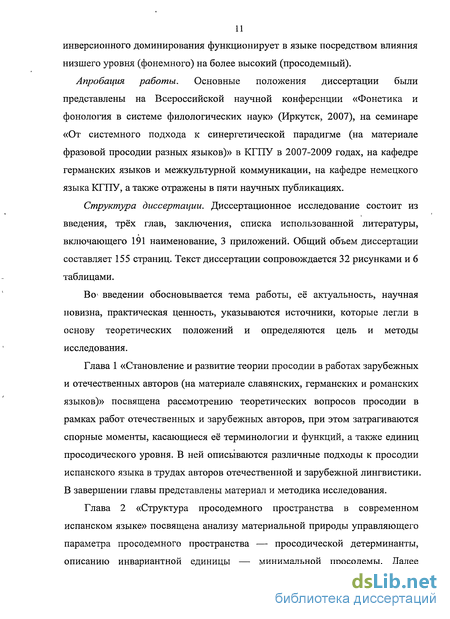 11

инверсионного доминирования функционирует в языке посредством влияния низшего уровня (фонемного) на более высокий (просодемный).

Апробация работы. Основные положения диссертации были представлены на Всероссийской научной конференции «Фонетика и фонология в системе филологических наук» (Иркутск, 2007), на семинаре «От системного подхода к синергетической парадигме (на материале фразовой просодии разных языков)» в КГПУ в 2007-2009 годах, на кафедре германских языков и межкультурной коммуникации, на кафедре немецкого языка КГПУ, а также отражены в пяти научных публикациях.

Структура диссертации. Диссертационное исследование состоит из введения, трёх глав, заключения, списка использованной литературы, включающего 191 наименование, 3 приложений. Общий объем диссертации составляет 155 страниц. Текст диссертации сопровождается 32 рисунками и 6 таблицами.

Во введении обосновывается тема работы, её актуальность, научная новизна, практическая ценность, указываются источники, которые легли в основу теоретических положений и определяются цель и методы исследования.

Глава 1 «Становление и развитие теории просодии в работах зарубежных и отечественных авторов (на материале славянских, германских и романских языков)» посвящена рассмотрению теоретических вопросов просодии в рамках работ отечественных и зарубежных авторов, при этом затрагиваются спорные моменты, касающиеся её терминологии и функций, а также единиц просодического уровня. В ней описываются различные подходы к просодии испанского языка в трудах авторов отечественной и зарубежной лингвистики. В завершении главы представлены материал и методика исследования.

Глава 2 «Структура просодемного пространства в современном испанском языке» посвящена анализу материальной природы управляющего параметра просодемного пространства — просодической детерминанты, описанию инвариантной единицы — минимальной просодемы. Далее

dsLib.net
библиотека диссертаций